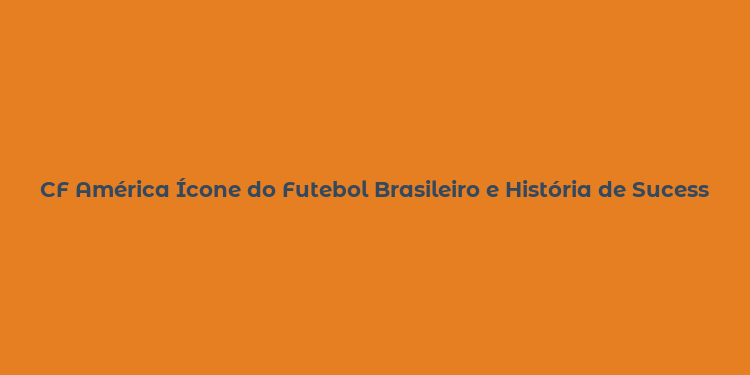 CF América Ícone do Futebol Brasileiro e História de Sucess